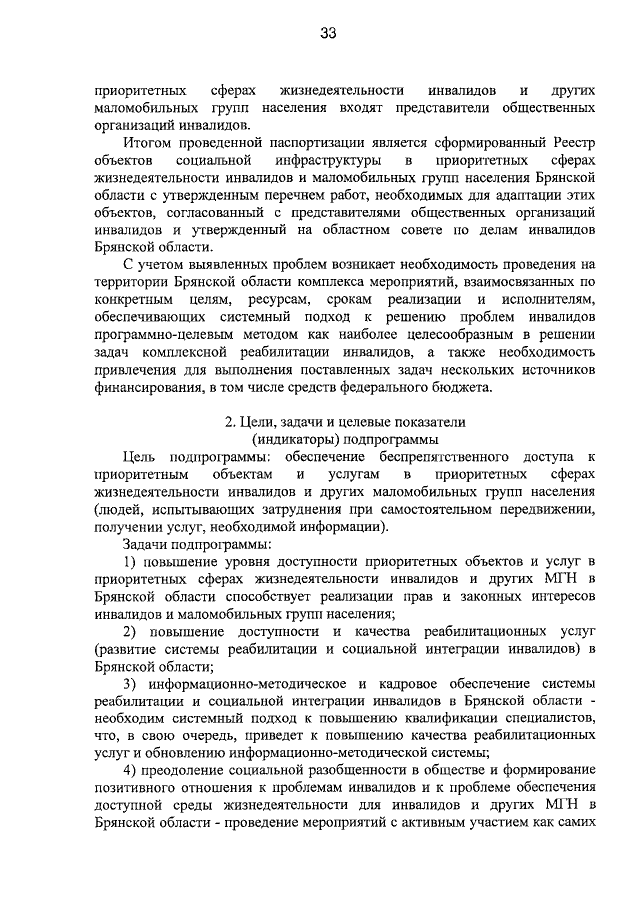 33

приоритетных сферах жизнедеятельности инвалидов и других маломобильных групп населения входят представители общественных организаций инвалидов.

Итогом проведенной паспортизации является сформированный Реестр объектов социальной инфраструктуры в приоритетных сферах жизнедеятельности инвалидов и маломобильных групп населения Брянской области с утвержденным перечнем работ, необходимых для адаптации этих объектов, согласованный с представителями общественных организаций инвалидов и утвержденный на областном совете по делам инвалидов Брянской области.

С учетом выявленных проблем возникает необходимость проведения на территории Брянской области комплекса мероприятий, взаимосвязанных по конкретным целям, ресурсам, срокам реализации и исполнителям, обеспечивающих системный подход к решению проблем инвалидов программно-целевым методом как наиболее целесообразным в решении задач комплексной реабилитации инвалидов, а также необходимость привлечения для выполнения поставленных задач нескольких источников финансирования, в том числе средств федерального бюджета.

2. Цели, задачи и целевые показатели (индикаторы) подпрограммы

Цель подпрограммы: обеспечение беспрепятственного доступа к приоритетным объектам и услугам в приоритетных сферах жизнедеятельности инвалидов и других маломобильных групп населения (людей, испытывающих затруднения при самостоятельном передвижении, получении услуг, необходимой информации).

Задачи подпрограммы:

1) повышение уровня доступности приоритетных объектов и услуг в приоритетных сферах жизнедеятельности инвалидов и других МГН в Брянской области способствует реализации прав и законных интересов инвалидов и маломобильных групп населения;

2) повышение доступности и качества реабилитационных услуг (развитие системы реабилитации и социальной интеграции инвалидов) в Брянской области;

3) информационно-методическое и кадровое обеспечение системы реабилитации и социальной интеграции инвалидов в Брянской области - необходим системный подход к повышению квалификации специалистов, что, в свою очередь, приведет к повышению качества реабилитационных услуг и обновлению информационно-методической системы;

4) преодоление социальной разобщенности в обществе и формирование позитивного отношения к проблемам инвалидов и к проблеме обеспечения доступной среды жизнедеятельности для инвалидов и других МГН в Брянской области - проведение мероприятий с активным участием как самих